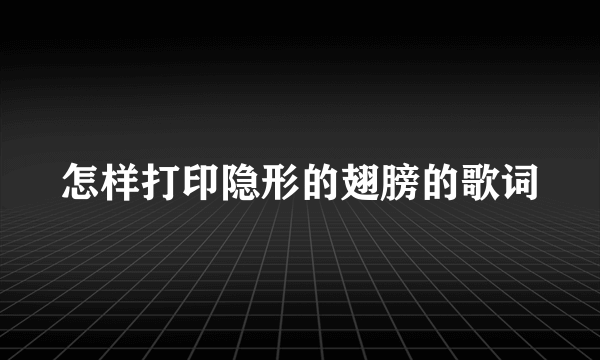 怎样打印隐形的翅膀的歌词